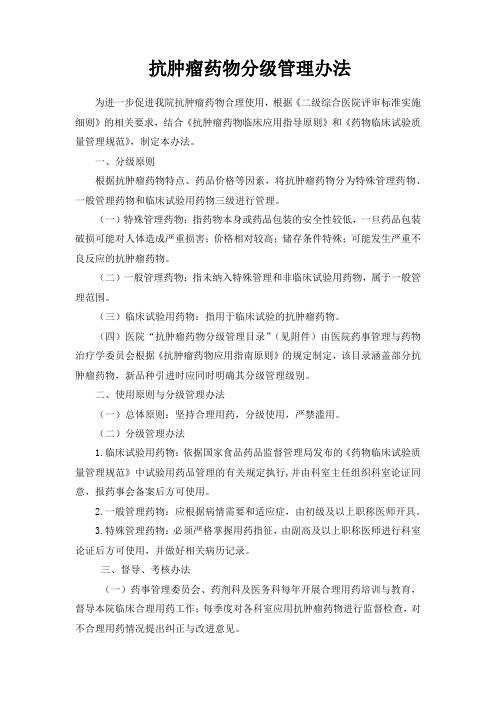 抗肿瘤药物分级管理办法

为进一步促进我院抗肿瘤药物合理使用，根据《二级综合医院评审标准实施细则》的相关要求，结合《抗肿瘤药物临床应用指导原则》和《药物临床试验质量管理规范》，制定本办法。

一、分级原则

根据抗肿瘤药物特点、药品价格等因素，将抗肿瘤药物分为特殊管理药物、一般管理药物和临床试验用药物三级进行管理。

（一）特殊管理药物：指药物本身或药品包装的安全性较低，一旦药品包装破损可能对人体造成严重损害；价格相对较高；储存条件特殊；可能发生严重不良反应的抗肿瘤药物。

（二）一般管理药物：指未纳入特殊管理和非临床试验用药物，属于一般管理范围。

（三）临床试验用药物：指用于临床试验的抗肿瘤药物。

（四）医院“抗肿瘤药物分级管理目录”（见附件）由医院药事管理与药物治疗学委员会根据《抗肿瘤药物应用指南原则》的规定制定，该目录涵盖部分抗肿瘤药物，新品种引进时应同时明确其分级管理级别。

二、使用原则与分级管理办法

（一）总体原则：坚持合理用药，分级使用，严禁滥用。

（二）分级管理办法

1.临床试验用药物：依据国家食品药品监督管理局发布的《药物临床试验质量管理规范》中试验用药品管理的有关规定执行，并由科室主任组织科室论证同意，报药事会备案后方可使用。

2.一般管理药物：应根据病情需要和适应症，由初级及以上职称医师开具。

3.特殊管理药物：必须严格掌握用药指征，由副高及以上职称医师进行科室论证后方可使用，并做好相关病历记录。

三、督导、考核办法

（一）药事管理委员会、药剂科及医务科每年开展合理用药培训与教育，督导本院临床合理用药工作；每季度对各科室应用抗肿瘤药物进行监督检查，对不合理用药情况提出纠正与改进意见。